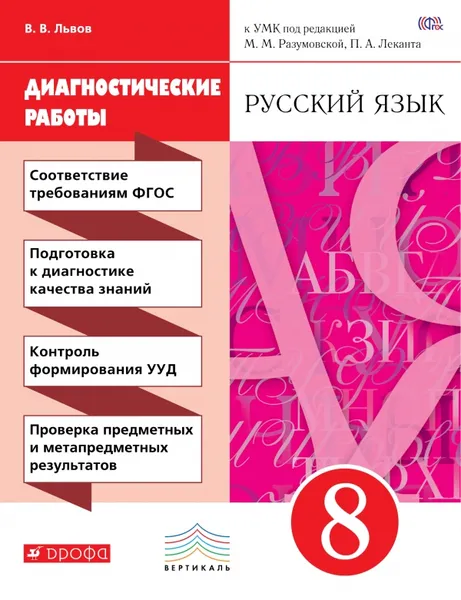 В. В. Львов

к УМК под редакцией
М. М. Разумовской, П. А. Леканта

ФГОС

ДИАГНОСТИЧЕСКИЕ РАБОТЫ

РУССКИЙ ЯЗЫК

Соответствие требованиям ФГОС

Подготовка к диагностике качества знаний

Контроль формирования УУД

Проверка предметных и метапредметных результатов

8

ДРОФА

ВЕРТИКАЛЬ